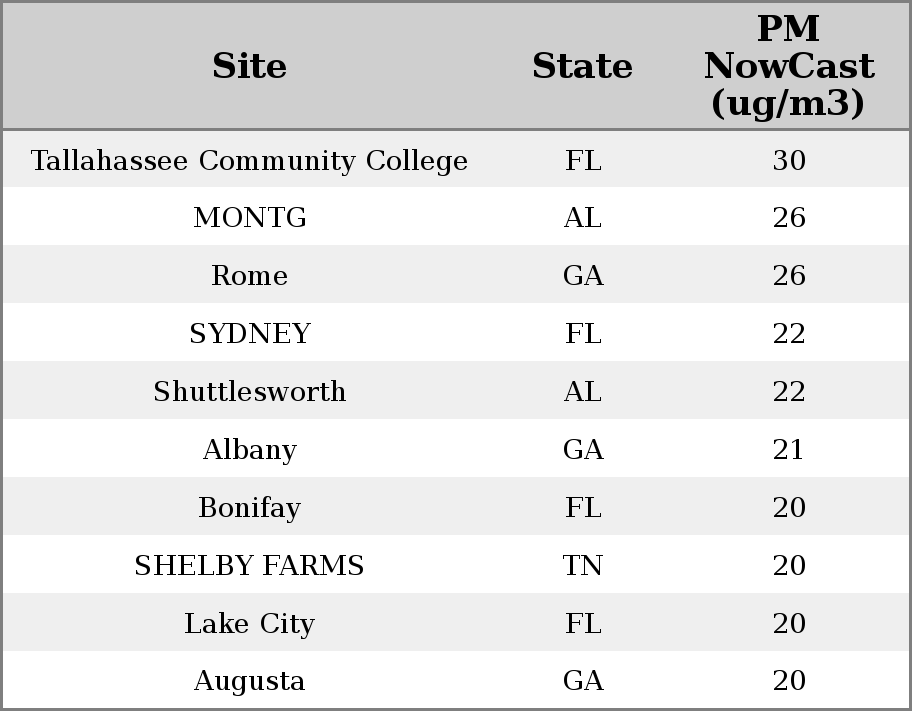 | Site | State | PM NowCast (ug/m3) |
|---|---|---|
| Tallahassee Community College | FL | 30 |
| MONTG | AL | 26 |
| Rome | GA | 26 |
| SYDNEY | FL | 22 |
| Shuttlesworth | AL | 22 |
| Albany | GA | 21 |
| Bonifay | FL | 20 |
| SHELBY FARMS | TN | 20 |
| Lake City | FL | 20 |
| Augusta | GA | 20 |